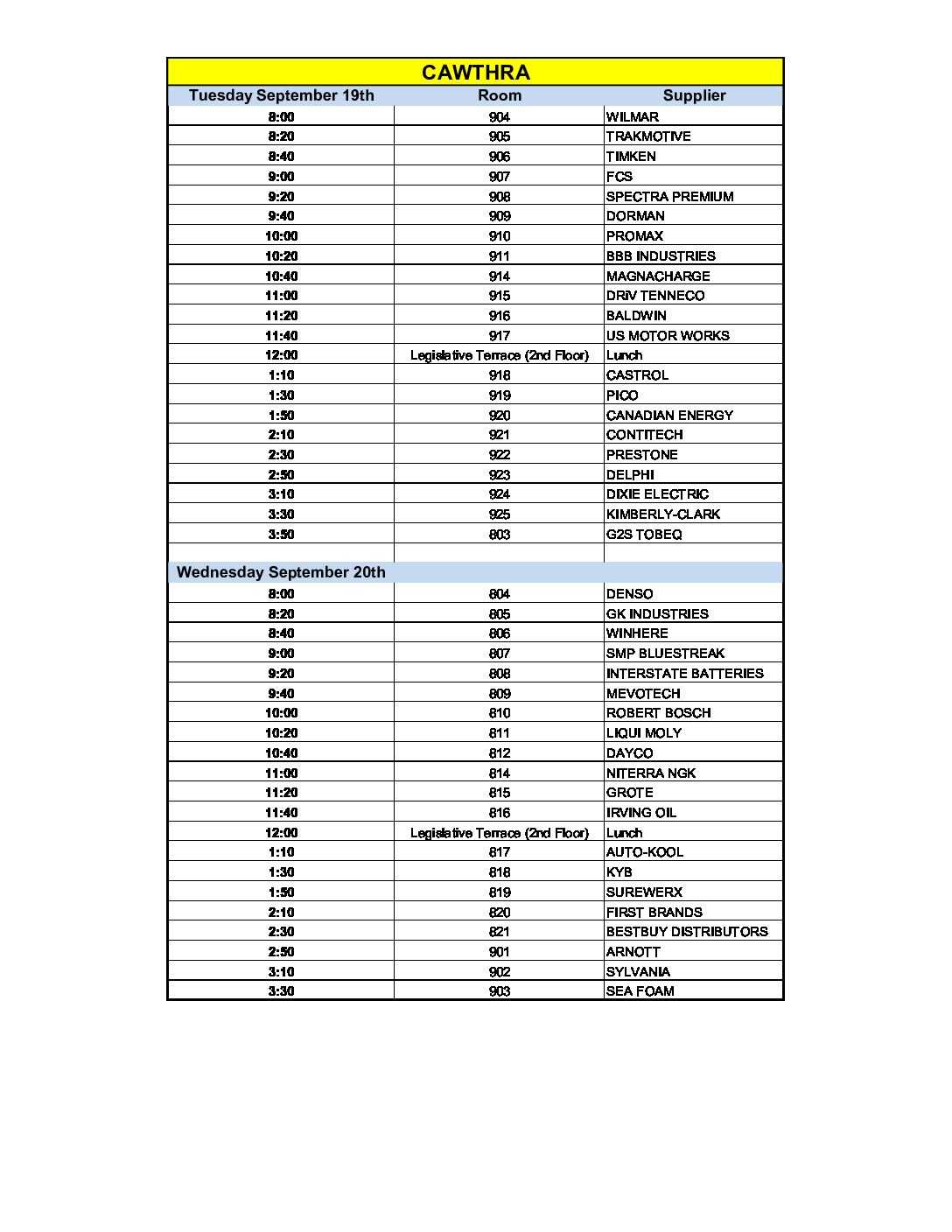 CAWTHRA

| Tuesday September 19th | Room | Supplier |
|---|---|---|
| 8:00 | 904 | WILMAR |
| 8:20 | 905 | TRAKMOTIVE |
| 8:40 | 906 | TIMKEN |
| 9:00 | 907 | FCS |
| 9:20 | 908 | SPECTRA PREMIUM |
| 9:40 | 909 | DORMAN |
| 10:00 | 910 | PROMAX |
| 10:20 | 911 | BBB INDUSTRIES |
| 10:40 | 914 | MAGNACHARGE |
| 11:00 | 915 | DRiV TENNECO |
| 11:20 | 916 | BALDWIN |
| 11:40 | 917 | US MOTOR WORKS |
| 12:00 | Legislative Terrace (2nd Floor) | Lunch |
| 1:10 | 918 | CASTROL |
| 1:30 | 919 | PICO |
| 1:50 | 920 | CANADIAN ENERGY |
| 2:10 | 921 | CONTITECH |
| 2:30 | 922 | PRESTONE |
| 2:50 | 923 | DELPHI |
| 3:10 | 924 | DIXIE ELECTRIC |
| 3:30 | 925 | KIMBERLY-CLARK |
| 3:50 | 803 | G2S TOBEQ |
| | | |
| Wednesday September 20th | | |
| 8:00 | 804 | DENSO |
| 8:20 | 805 | GK INDUSTRIES |
| 8:40 | 806 | WINHERE |
| 9:00 | 807 | SMP BLUESTREAK |
| 9:20 | 808 | INTERSTATE BATTERIES |
| 9:40 | 809 | MEVOTECH |
| 10:00 | 810 | ROBERT BOSCH |
| 10:20 | 811 | LIQUI MOLY |
| 10:40 | 812 | DAYCO |
| 11:00 | 814 | NITERRA NGK |
| 11:20 | 815 | GROTE |
| 11:40 | 816 | IRVING OIL |
| 12:00 | Legislative Terrace (2nd Floor) | Lunch |
| 1:10 | 817 | AUTO-KOOL |
| 1:30 | 818 | KYB |
| 1:50 | 819 | SUREWERX |
| 2:10 | 820 | FIRST BRANDS |
| 2:30 | 821 | BESTBUY DISTRIBUTORS |
| 2:50 | 901 | ARNOTT |
| 3:10 | 902 | SYLVANIA |
| 3:30 | 903 | SEA FOAM |